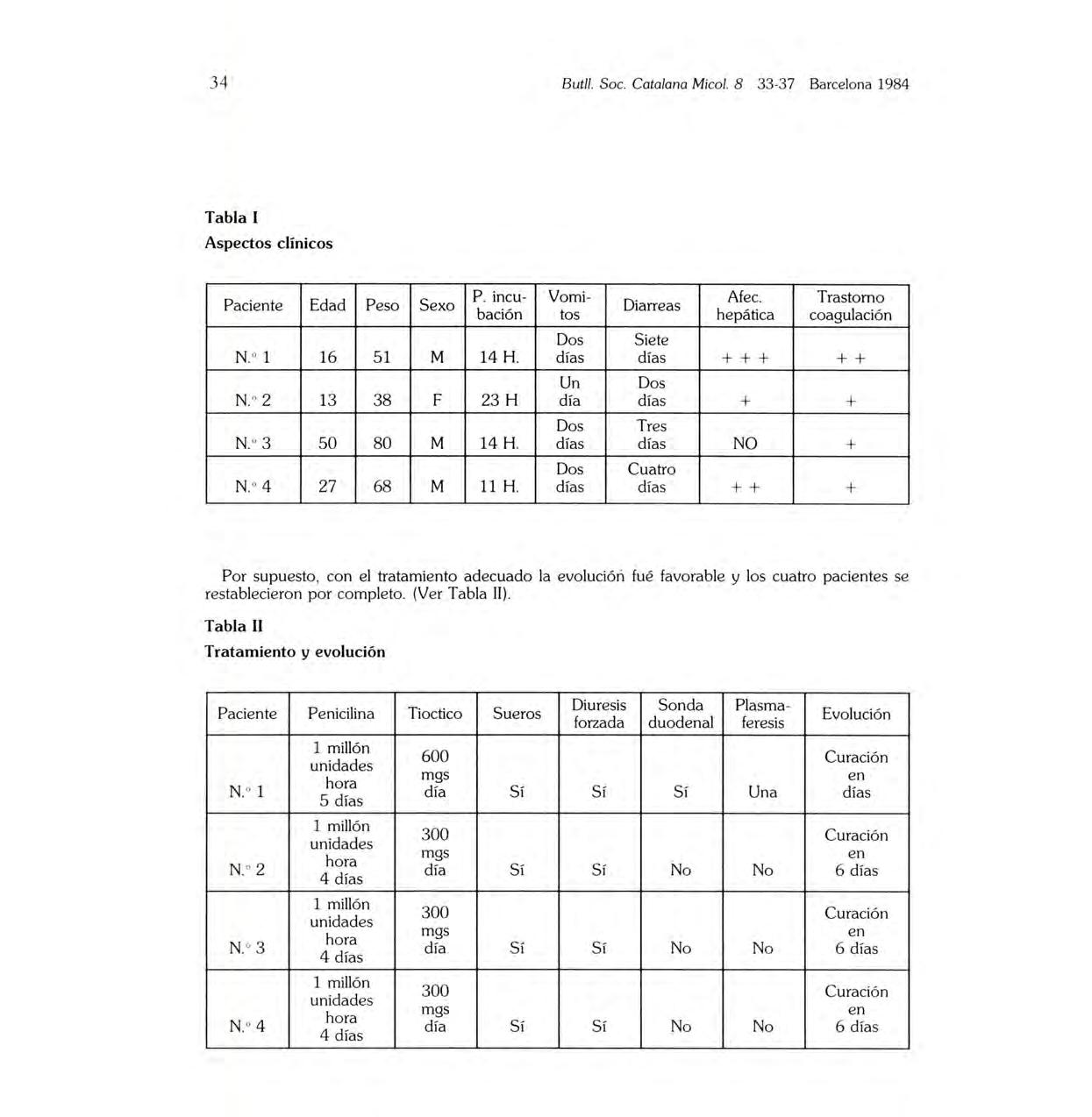 34 Butll. Soc. Catalana Micol. 8 33-37 Barcelona 1984

Tabla I
Aspectos clínicos

| Paciente | Edad | Peso | Sexo | P. incubación | Vomitos | Diarreas | Afec. hepática | Trastorno coagulación |
|---|---|---|---|---|---|---|---|---|
| N.º 1 | 16 | 51 | M | 14 H. | Dos días | Siete días | + + + | + + |
| N.º 2 | 13 | 38 | F | 23 H | Un día | Dos días | + | + |
| N.º 3 | 50 | 80 | M | 14 H. | Dos días | Tres días | NO | + |
| N.º 4 | 27 | 68 | M | 11 H. | Dos días | Cuatro días | + + | + |

Por supuesto, con el tratamiento adecuado la evolución fué favorable y los cuatro pacientes se restablecieron por completo. (Ver Tabla II).

Tabla II
Tratamiento y evolución

| Paciente | Penicilina | Tioctico | Sueros | Diuresis forzada | Sonda duodenal | Plasmaferesis | Evolución |
|---|---|---|---|---|---|---|---|
| N.º 1 | 1 millón unidades hora 5 días | 600 mgs día | Sí | Sí | Sí | Una | Curación en días |
| N.º 2 | 1 millón unidades hora 4 días | 300 mgs día | Sí | Sí | No | No | Curación en 6 días |
| N.º 3 | 1 millón unidades hora 4 días | 300 mgs día | Sí | Sí | No | No | Curación en 6 días |
| N.º 4 | 1 millón unidades hora 4 días | 300 mgs día | Sí | Sí | No | No | Curación en 6 días |